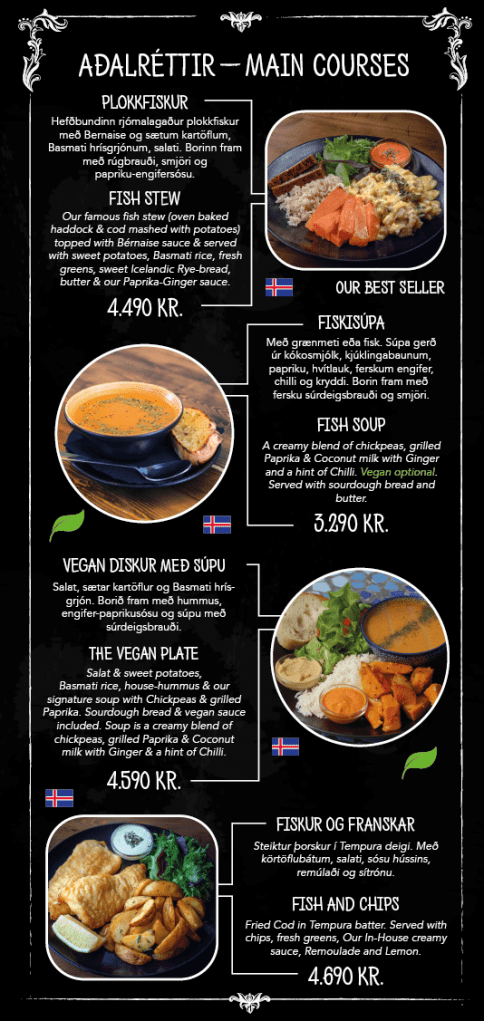 AÐALRÉTTIR — MAIN COURSES

PLOKKFISKUR

Hefðbundinn rjómalagaður plokkfiskur með Bernaise og sætum kartöflum, Basmati hrísgrjónum, salati. Borinn fram með rúgbrauði, smjöri og papriku-engifersósu.

FISH STEW

Our famous fish stew (oven baked haddock & cod mashed with potatoes) topped with Bérnaise sauce & served with sweet potatoes, Basmati rice, fresh greens, sweet Icelandic Rye-bread, butter & our Paprika-Ginger sauce.

4.490 KR.

OUR BEST SELLER

FISKISÚPA

Með grænmeti eða fisk. Súpa gerð úr kókosmjólk, kjúklingabaunum, papriku, hvítlauk, ferskum engifer, chilli og kryddi. Borin fram með fersku súrdeigsbrauði og smjöri.

FISH SOUP

A creamy blend of chickpeas, grilled Paprika & Coconut milk with Ginger and a hint of Chilli. Vegan optional. Served with sourdough bread and butter.

3.290 KR.

VEGAN DISKUR MEÐ SÚPU

Salat, sætar kartöflur og Basmati hrísgrjón. Borið fram með hummus, engifer-paprikusósu og súpu með súrdeigsbrauði.

THE VEGAN PLATE

Salat & sweet potatoes, Basmati rice, house-hummus & our signature soup with Chickpeas & grilled Paprika. Sourdough bread & vegan sauce included. Soup is a creamy blend of chickpeas, grilled Paprika & Coconut milk with Ginger & a hint of Chilli.

4.590 KR.

FISKUR OG FRANSKAR

Steiktur þorskur í Tempura deigi. Með körtöflubátum, salati, sósu hússins, remúlaði og sítrónu.

FISH AND CHIPS

Fried Cod in Tempura batter. Served with chips, fresh greens, Our In-House creamy sauce, Remoulade and Lemon.

4.690 KR.